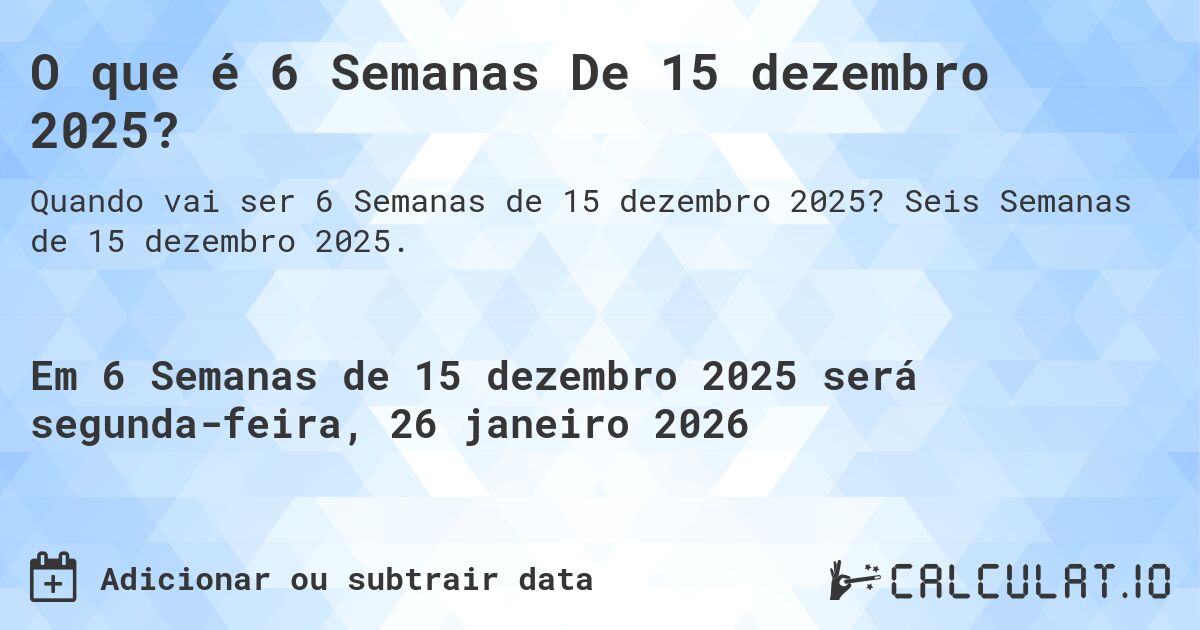 O que é 6 Semanas De 15 dezembro 2025?

Quando vai ser 6 Semanas de 15 dezembro 2025? Seis Semanas de 15 dezembro 2025.

Em 6 Semanas de 15 dezembro 2025 será segunda-feira, 26 janeiro 2026

Adicionar ou subtrair data

CALCULAT.IO